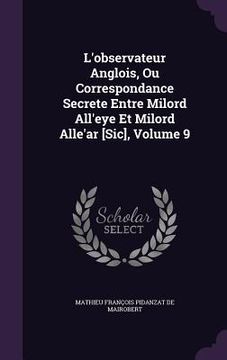 L'observateur Anglois, Ou Correspondance Secrete Entre Milord All'eye Et Milord Alle'ar [Sic], Volume 9

Scholar SELECT

MATHIEU FRANÇOIS PIDANZAT DE MAIROBERT